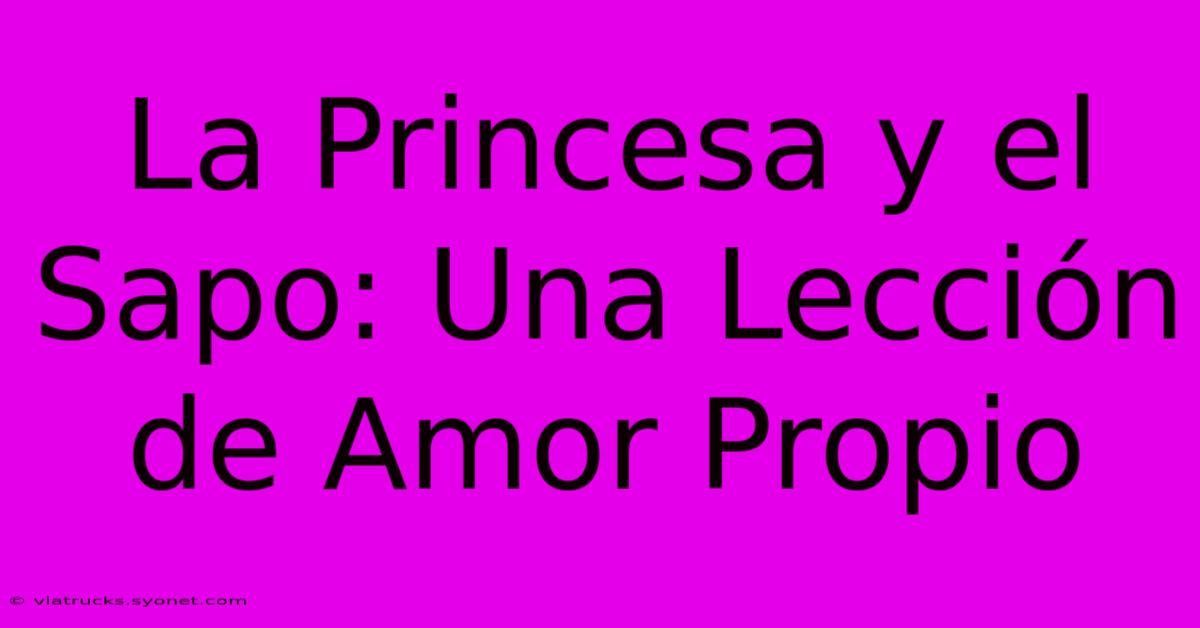 La Princesa y el Sapo: Una Lección de Amor Propio

© viatrucks.syonet.com